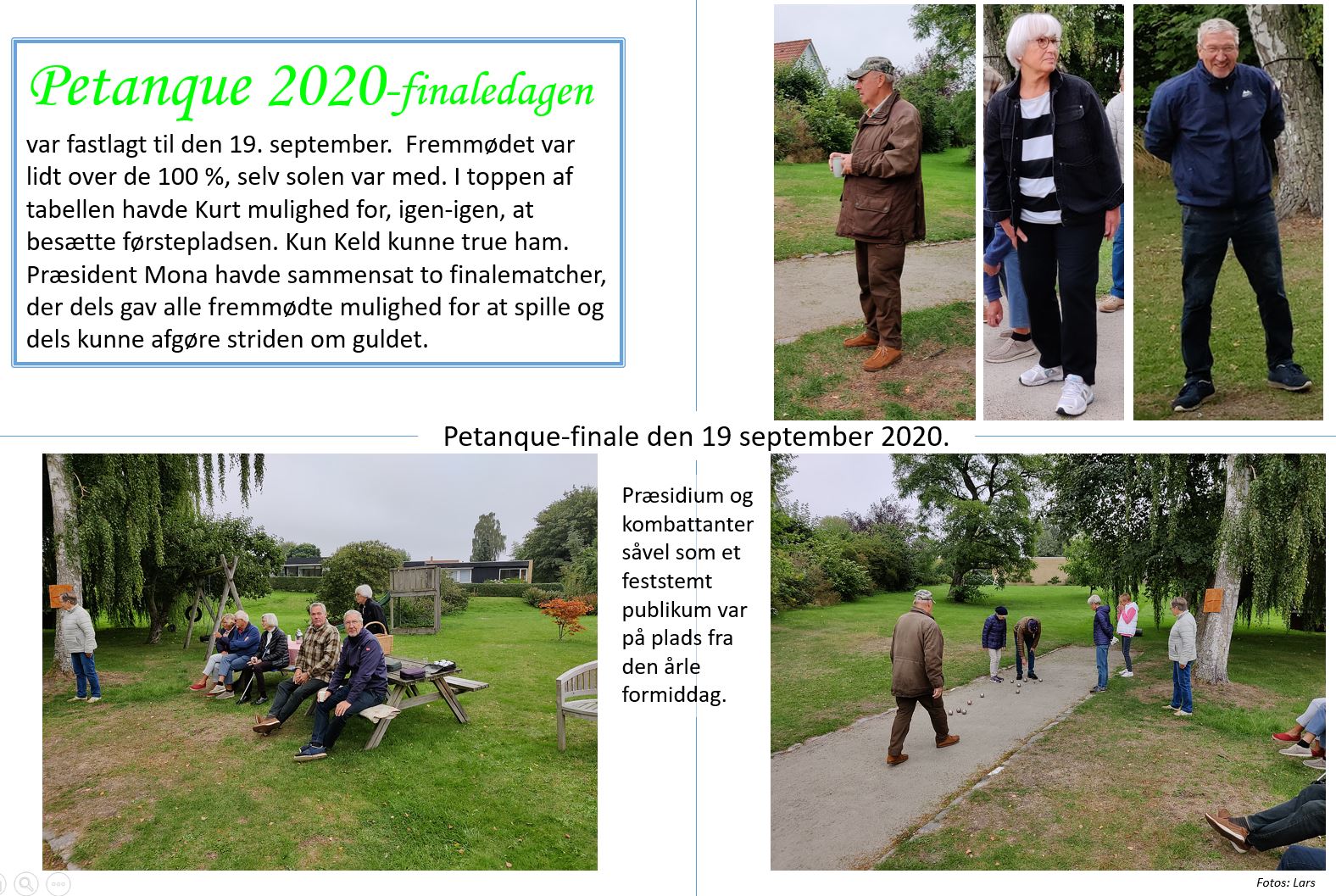 Petanque 2020-finaledagen

var fastlagt til den 19. september. Fremmødet var lidt over de 100 %, selv solen var med. I toppen af tabellen havde Kurt mulighed for, igen-igen, at besætte førstepladsen. Kun Keld kunne true ham. Præsident Mona havde sammensat to finalematcher, der dels gav alle fremmødte mulighed for at spille og dels kunne afgøre striden om guldet.

Petanque-finale den 19 september 2020.

Præsidium og kombattanter såvel som et feststemt publikum var på plads fra den årle formiddag.

Fotos: Lars